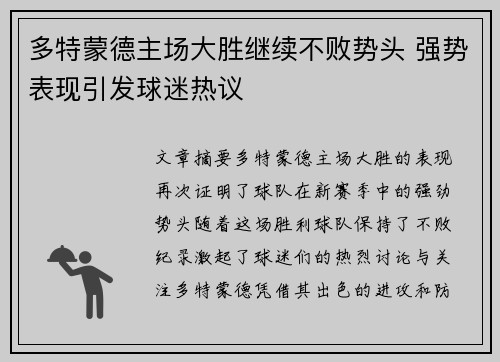 多特蒙德主场大胜继续不败势头 强势表现引发球迷热议

文章摘要多特蒙德主场大胜的表现再次证明了球队在新赛季中的强劲势头随着这场胜利球队保持了不败纪录激起了球迷们的热烈讨论与关注多特蒙德凭借其出色的进攻和防